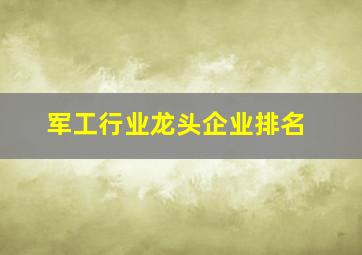 军工行业龙头企业排名